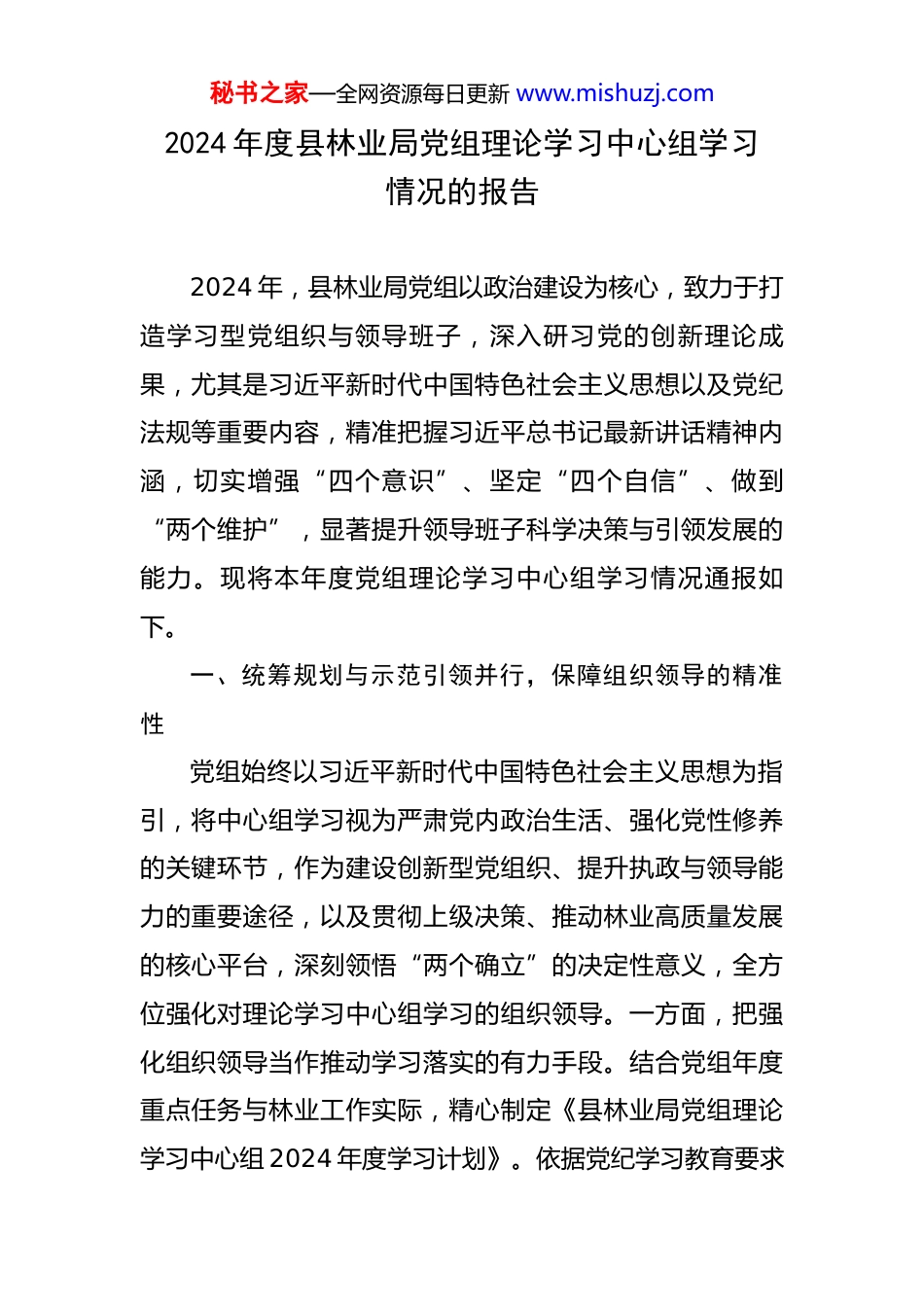 秘书之家—全网资源每日更新 www.mishuzj.com

2024 年度县林业局党组理论学习中心组学习情况的报告

2024 年，县林业局党组以政治建设为核心，致力于打造学习型党组织与领导班子，深入研习党的创新理论成果，尤其是习近平新时代中国特色社会主义思想以及党纪法规等重要内容，精准把握习近平总书记最新讲话精神内涵，切实增强“四个意识”、坚定“四个自信”、做到“两个维护”，显著提升领导班子科学决策与引领发展的能力。现将本年度党组理论学习中心组学习情况通报如下。

一、统筹规划与示范引领并行，保障组织领导的精准性

党组始终以习近平新时代中国特色社会主义思想为指引，将中心组学习视为严肃党内政治生活、强化党性修养的关键环节，作为建设创新型党组织、提升执政与领导能力的重要途径，以及贯彻上级决策、推动林业高质量发展的核心平台，深刻领悟“两个确立”的决定性意义，全方位强化对理论学习中心组学习的组织领导。一方面，把强化组织领导当作推动学习落实的有力手段。结合党组年度重点任务与林业工作实际，精心制定《县林业局党组理论学习中心组 2024 年度学习计划》。依据党纪学习教育要求